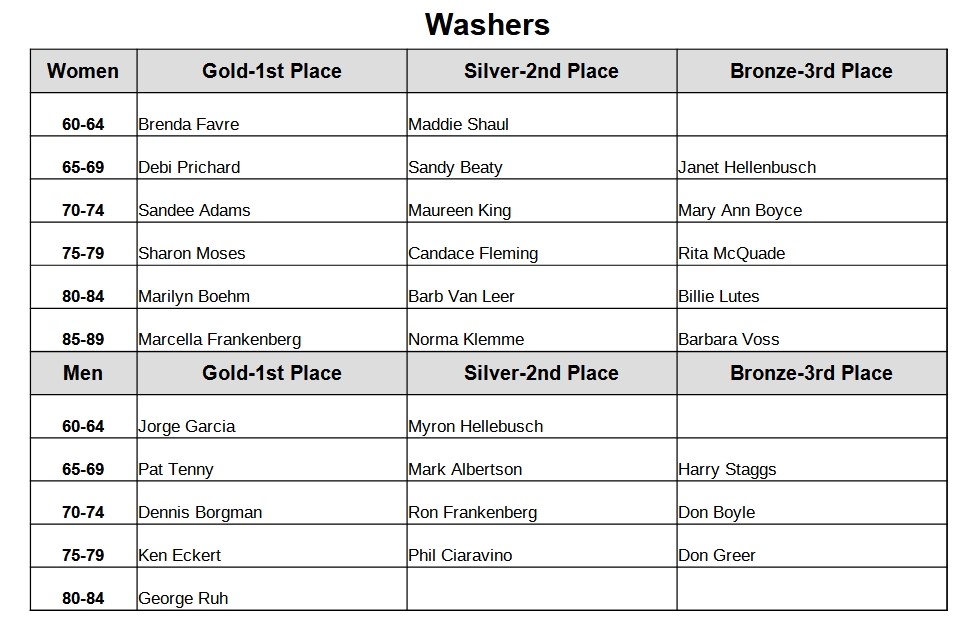 Washers

| Women | Gold-1st Place | Silver-2nd Place | Bronze-3rd Place |
|---|---|---|---|
| 60-64 | Brenda Favre | Maddie Shaul | |
| 65-69 | Debi Prichard | Sandy Beaty | Janet Hellenbusch |
| 70-74 | Sandee Adams | Maureen King | Mary Ann Boyce |
| 75-79 | Sharon Moses | Candace Fleming | Rita McQuade |
| 80-84 | Marilyn Boehm | Barb Van Leer | Billie Lutes |
| 85-89 | Marcella Frankenberg | Norma Klemme | Barbara Voss |
| Men | Gold-1st Place | Silver-2nd Place | Bronze-3rd Place |
| 60-64 | Jorge Garcia | Myron Hellebusch | |
| 65-69 | Pat Tenny | Mark Albertson | Harry Staggs |
| 70-74 | Dennis Borgman | Ron Frankenberg | Don Boyle |
| 75-79 | Ken Eckert | Phil Ciaravino | Don Greer |
| 80-84 | George Ruh | | |